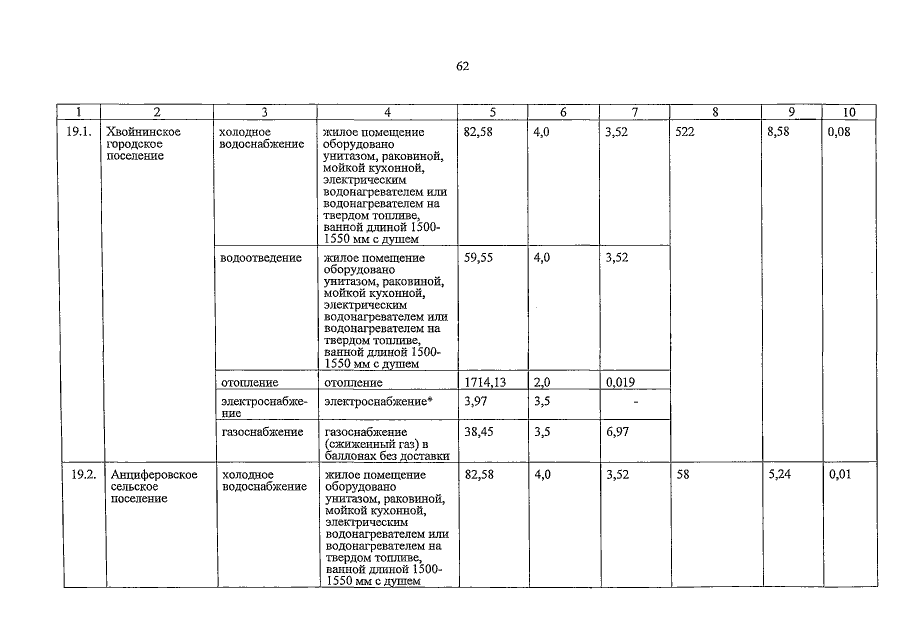 62

| 1 | 2 | 3 | 4 | 5 | 6 | 7 | 8 | 9 | 10 |
|---|---|---|---|---|---|---|---|---|---|
| 19.1. | Хвойнинское городское поселение | холодное водоснабжение | жилое помещение оборудовано унитазом, раковиной, мойкой кухонной, электрическим водонагревателем или водонагревателем на твердом топливе, ванной длиной 1500-1550 мм с душем | 82,58 | 4,0 | 3,52 | 522 | 8,58 | 0,08 |
| | | водоотведение | жилое помещение оборудовано унитазом, раковиной, мойкой кухонной, электрическим водонагревателем или водонагревателем на твердом топливе, ванной длиной 1500-1550 мм с душем | 59,55 | 4,0 | 3,52 | | | |
| | | отопление | отопление | 1714,13 | 2,0 | 0,019 | | | |
| | | электроснабжение | электроснабжение* | 3,97 | 3,5 | - | | | |
| | | газоснабжение | газоснабжение (сжиженный газ) в баллонах без доставки | 38,45 | 3,5 | 6,97 | | | |
| 19.2. | Анциферовское сельское поселение | холодное водоснабжение | жилое помещение оборудовано унитазом, раковиной, мойкой кухонной, электрическим водонагревателем или водонагревателем на твердом топливе, ванной длиной 1500-1550 мм с душем | 82,58 | 4,0 | 3,52 | 58 | 5,24 | 0,01 |